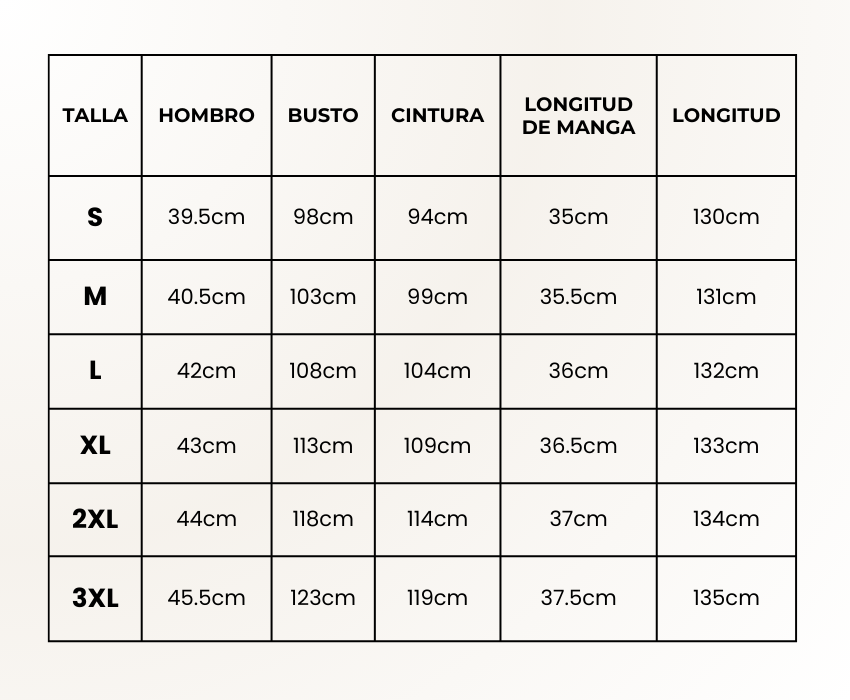 | TALLA | HOMBRO | BUSTO | CINTURA | LONGITUD DE MANGA | LONGITUD |
|---|---|---|---|---|---|
| S | 39.5cm | 98cm | 94cm | 35cm | 130cm |
| M | 40.5cm | 103cm | 99cm | 35.5cm | 131cm |
| L | 42cm | 108cm | 104cm | 36cm | 132cm |
| XL | 43cm | 113cm | 109cm | 36.5cm | 133cm |
| 2XL | 44cm | 118cm | 114cm | 37cm | 134cm |
| 3XL | 45.5cm | 123cm | 119cm | 37.5cm | 135cm |